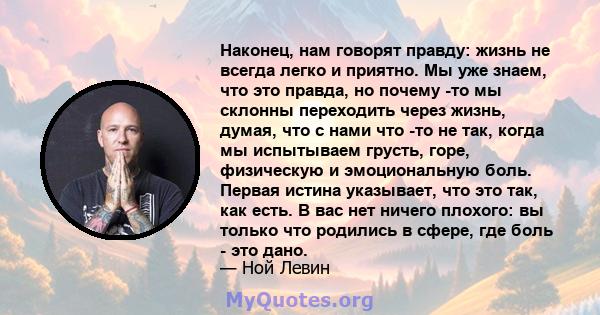 Наконец, нам говорят правду: жизнь не всегда легко и приятно. Мы уже знаем, что это правда, но почему -то мы склонны переходить через жизнь, думая, что с нами что -то не так, когда мы испытываем грусть, горе, физическую и эмоциональную боль. Первая истина указывает, что это так, как есть. В вас нет ничего плохого: вы только что родились в сфере, где боль - это дано.
— Ной Левин

MyQuotes.org